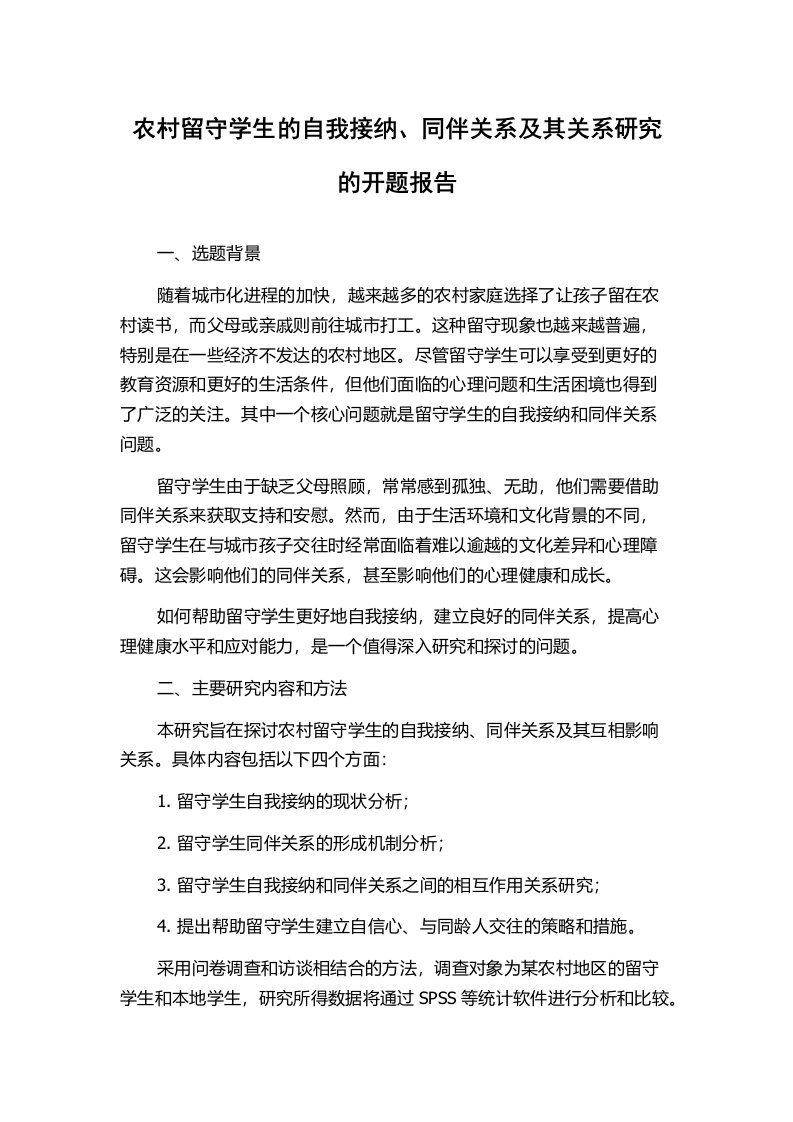 农村留守学生的自我接纳、同伴关系及其关系研究的开题报告

一、选题背景

随着城市化进程的加快，越来越多的农村家庭选择了让孩子留在农村读书，而父母或亲戚则前往城市打工。这种留守现象也越来越普遍，特别是在一些经济不发达的农村地区。尽管留守学生可以享受到更好的教育资源和更好的生活条件，但他们面临的心理问题和生活困境也得到了广泛的关注。其中一个核心问题就是留守学生的自我接纳和同伴关系问题。

留守学生由于缺乏父母照顾，常常感到孤独、无助，他们需要借助同伴关系来获取支持和安慰。然而，由于生活环境和文化背景的不同，留守学生在与城市孩子交往时经常面临着难以逾越的文化差异和心理障碍。这会影响他们的同伴关系，甚至影响他们的心理健康和成长。

如何帮助留守学生更好地自我接纳，建立良好的同伴关系，提高心理健康水平和应对能力，是一个值得深入研究和探讨的问题。

二、主要研究内容和方法

本研究旨在探讨农村留守学生的自我接纳、同伴关系及其互相影响关系。具体内容包括以下四个方面：

1. 留守学生自我接纳的现状分析；

2. 留守学生同伴关系的形成机制分析；

3. 留守学生自我接纳和同伴关系之间的相互作用关系研究；

4. 提出帮助留守学生建立自信心、与同龄人交往的策略和措施。

采用问卷调查和访谈相结合的方法，调查对象为某农村地区的留守学生和本地学生，研究所得数据将通过 SPSS 等统计软件进行分析和比较。